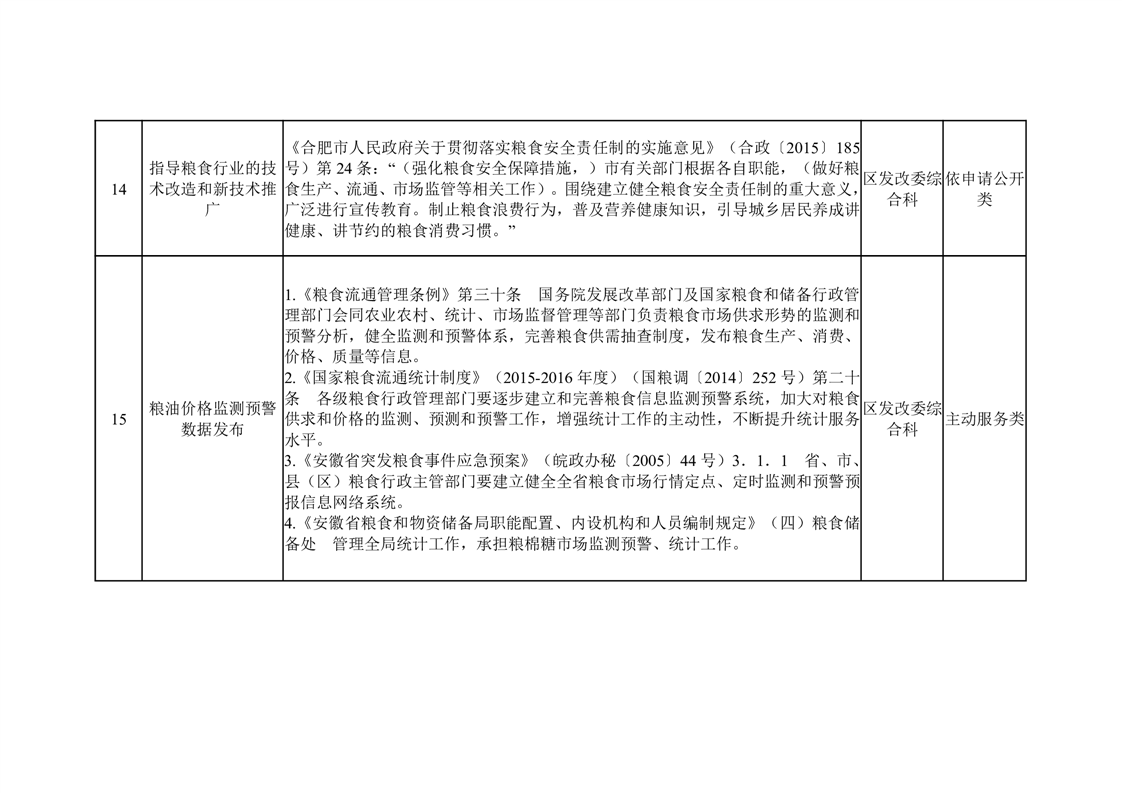 | 14 | 指导粮食行业的技术改造和新技术推广 | 《合肥市人民政府关于贯彻落实粮食安全责任制的实施意见》（合政〔2015〕185号）第24条：“（强化粮食安全保障措施，）市有关部门根据各自职能，（做好粮食生产、流通、市场监管等相关工作）。围绕建立健全粮食安全责任制的重大意义，广泛进行宣传教育。制止粮食浪费行为，普及营养健康知识，引导城乡居民养成讲健康、讲节约的粮食消费习惯。” | 区发改委综合科 | 依申请公开类 |
|---|---|---|---|---|
| 15 | 粮油价格监测预警数据发布 | 1.《粮食流通管理条例》第三十条 国务院发展改革部门及国家粮食和储备行政管理部门会同农业农村、统计、市场监督管理等部门负责粮食市场供求形势的监测和预警分析，健全监测和预警体系，完善粮食供需抽查制度，发布粮食生产、消费、价格、质量等信息。 2.《国家粮食流通统计制度》（2015-2016年度）（国粮调〔2014〕252号）第二十条 各级粮食行政管理部门要逐步建立和完善粮食信息监测预警系统，加大对粮食供求和价格的监测、预测和预警工作，增强统计工作的主动性，不断提升统计服务水平。 3.《安徽省突发粮食事件应急预案》（皖政办秘〔2005〕44号）3．1．1 省、市、县（区）粮食行政主管部门要建立健全全省粮食市场行情定点、定时监测和预警预报信息网络系统。 4.《安徽省粮食和物资储备局职能配置、内设机构和人员编制规定》（四）粮食储备处 管理全局统计工作，承担粮棉糖市场监测预警、统计工作。 | 区发改委综合科 | 主动服务类 |